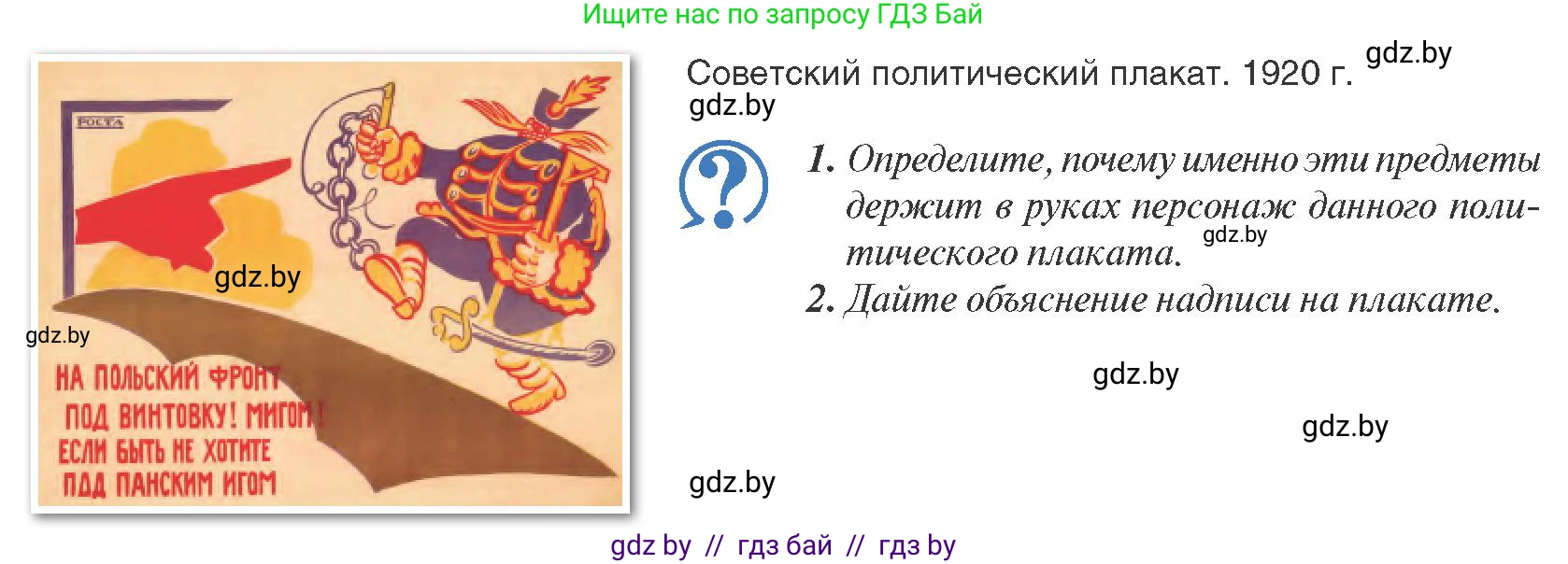 Ищите нас по запросу ГДЗ Бай

РОСТА

gdz.by

gdz.by

НА ПОЛЬСКИЙ ФРОНТ
ПОД ВИНТОВКУ! МИГОМ!
ЕСЛИ БЫТЬ НЕ ХОТИТЕ
ПОД ПАНСКИМ ИГОМ

Советский политический плакат. 1920 г. gdz.by

gdz.by

1. Определите, почему именно эти предметы держит в руках персонаж данного политического плаката. gdz.by

2. Дайте объяснение надписи на плакате.

gdz.by

gdz.by

gdz.by

gdz by // гдз бай // гдз by